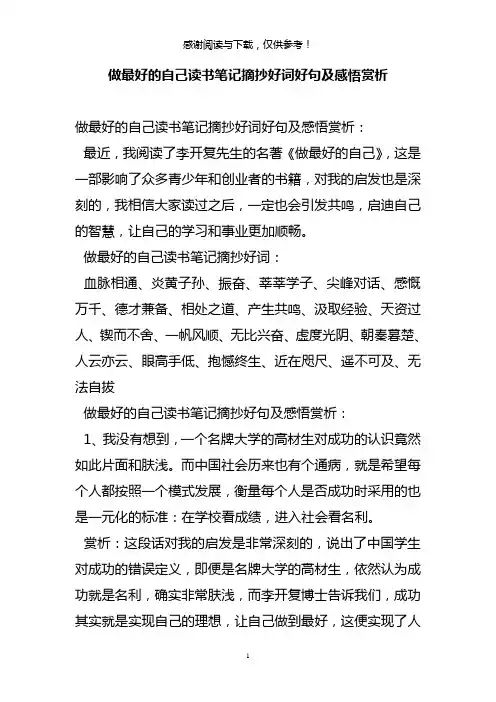 感谢阅读与下载，仅供参考！

做最好的自己读书笔记摘抄好词好句及感悟赏析

做最好的自己读书笔记摘抄好词好句及感悟赏析：

最近，我阅读了李开复先生的名著《做最好的自己》，这是一部影响了众多青少年和创业者的书籍，对我的启发也是深刻的，我相信大家读过之后，一定也会引发共鸣，启迪自己的智慧，让自己的学习和事业更加顺畅。

做最好的自己读书笔记摘抄好词：

血脉相通、炎黄子孙、振奋、莘莘学子、尖峰对话、感慨万千、德才兼备、相处之道、产生共鸣、汲取经验、天资过人、锲而不舍、一帆风顺、无比兴奋、虚度光阴、朝秦暮楚、人云亦云、眼高手低、抱憾终生、近在咫尺、遥不可及、无法自拔

做最好的自己读书笔记摘抄好句及感悟赏析：

1、我没有想到，一个名牌大学的高材生对成功的认识竟然如此片面和肤浅。而中国社会历来也有个通病，就是希望每个人都按照一个模式发展，衡量每个人是否成功时采用的也是一元化的标准：在学校看成绩，进入社会看名利。

赏析：这段话对我的启发是非常深刻的，说出了中国学生对成功的错误定义，即便是名牌大学的高材生，依然认为成功就是名利，确实非常肤浅，而李开复博士告诉我们，成功其实就是实现自己的理想，让自己做到最好，这便实现了人

1